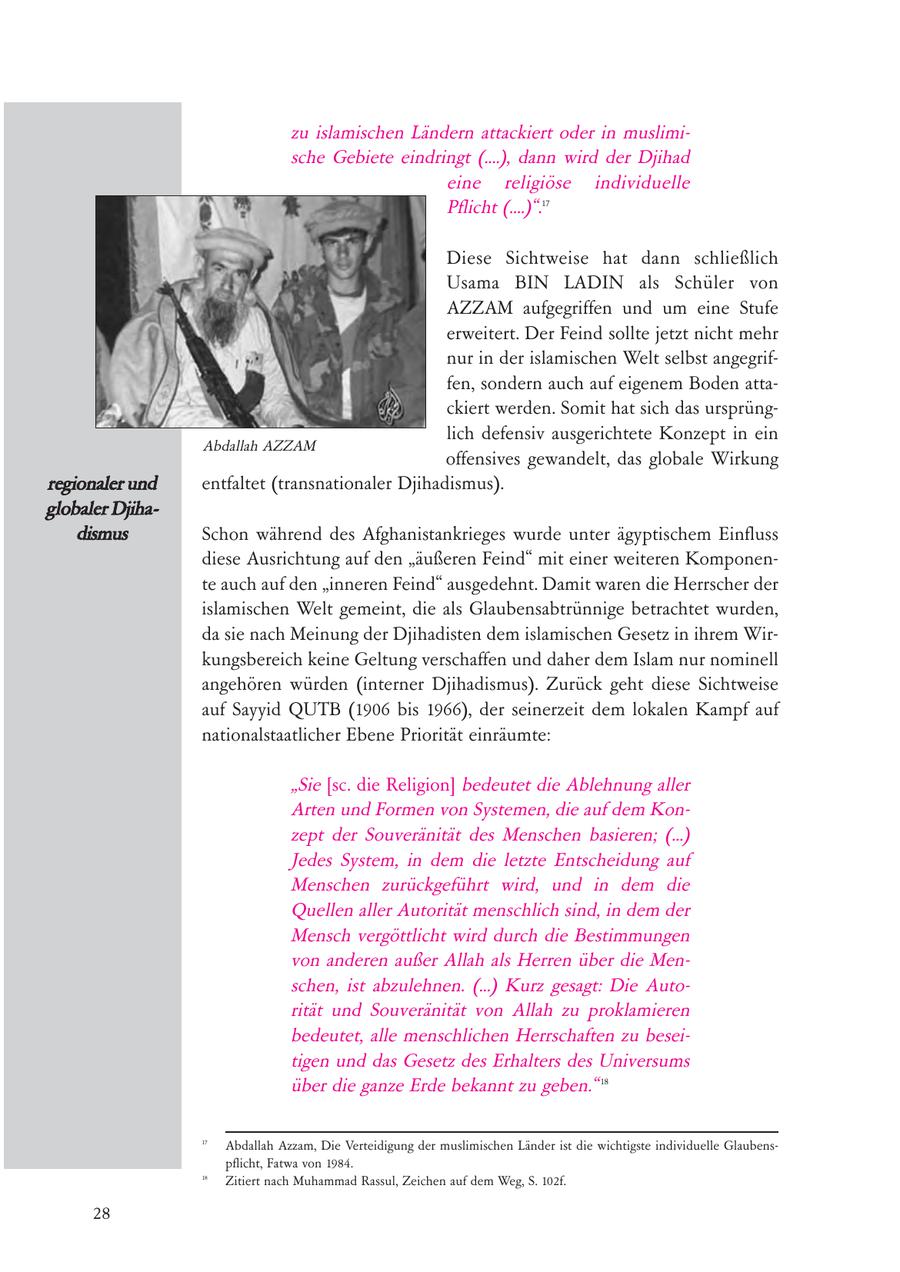 zu islamischen Ländern attackiert oder in muslimische Gebiete eindringt (....), dann wird der Djihad eine religiöse individuelle Pflicht (....)“.$^{17}$

Abdallah AZZAM

Diese Sichtweise hat dann schließlich Usama BIN LADIN als Schüler von AZZAM aufgegriffen und um eine Stufe erweitert. Der Feind sollte jetzt nicht mehr nur in der islamischen Welt selbst angegriffen, sondern auch auf eigenem Boden attackiert werden. Somit hat sich das ursprünglich defensiv ausgerichtete Konzept in ein offensives gewandelt, das globale Wirkung entfaltet (transnationaler Djihadismus).

regionaler und globaler Djihadismus

Schon während des Afghanistankrieges wurde unter ägyptischem Einfluss diese Ausrichtung auf den „äußeren Feind“ mit einer weiteren Komponente auch auf den „inneren Feind“ ausgedehnt. Damit waren die Herrscher der islamischen Welt gemeint, die als Glaubensabtrünnige betrachtet wurden, da sie nach Meinung der Djihadisten dem islamischen Gesetz in ihrem Wirkungsbereich keine Geltung verschaffen und daher dem Islam nur nominell angehören würden (interner Djihadismus). Zurück geht diese Sichtweise auf Sayyid QUTB (1906 bis 1966), der seinerzeit dem lokalen Kampf auf nationalstaatlicher Ebene Priorität einräumte:

„Sie [sc. die Religion] bedeutet die Ablehnung aller Arten und Formen von Systemen, die auf dem Konzept der Souveränität des Menschen basieren; (...) Jedes System, in dem die letzte Entscheidung auf Menschen zurückgeführt wird, und in dem die Quellen aller Autorität menschlich sind, in dem der Mensch vergöttlicht wird durch die Bestimmungen von anderen außer Allah als Herren über die Menschen, ist abzulehnen. (...) Kurz gesagt: Die Autorität und Souveränität von Allah zu proklamieren bedeutet, alle menschlichen Herrschaften zu beseitigen und das Gesetz des Erhalters des Universums über die ganze Erde bekannt zu geben.“$^{18}$

$^{17}$ Abdallah Azzam, Die Verteidigung der muslimischen Länder ist die wichtigste individuelle Glaubenspflicht, Fatwa von 1984.
$^{18}$ Zitiert nach Muhammad Rassul, Zeichen auf dem Weg, S. 102f.

28